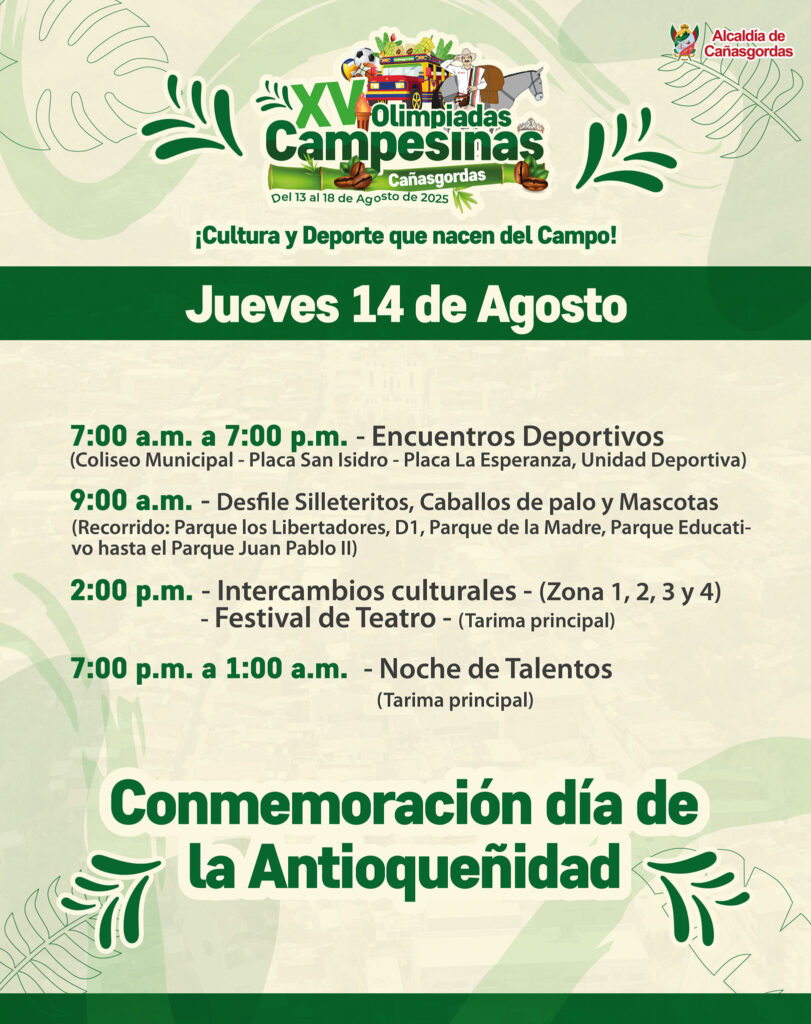 Alcaldía de Cañasgordas

XV Olimpiadas Campesinas
Cañasgordas
Del 13 al 18 de Agosto de 2025

¡Cultura y Deporte que nacen del Campo!

Jueves 14 de Agosto

7:00 a.m. a 7:00 p.m. - Encuentros Deportivos
(Coliseo Municipal - Placa San Isidro - Placa La Esperanza, Unidad Deportiva)

9:00 a.m. - Desfile Silleteritos, Caballos de palo y Mascotas
(Recorrido: Parque los Libertadores, D1, Parque de la Madre, Parque Educativo hasta el Parque Juan Pablo II)

2:00 p.m. - Intercambios culturales - (Zona 1, 2, 3 y 4)
- Festival de Teatro - (Tarima principal)

7:00 p.m. a 1:00 a.m. - Noche de Talentos
(Tarima principal)

Conmemoración día de la Antioqueñidad